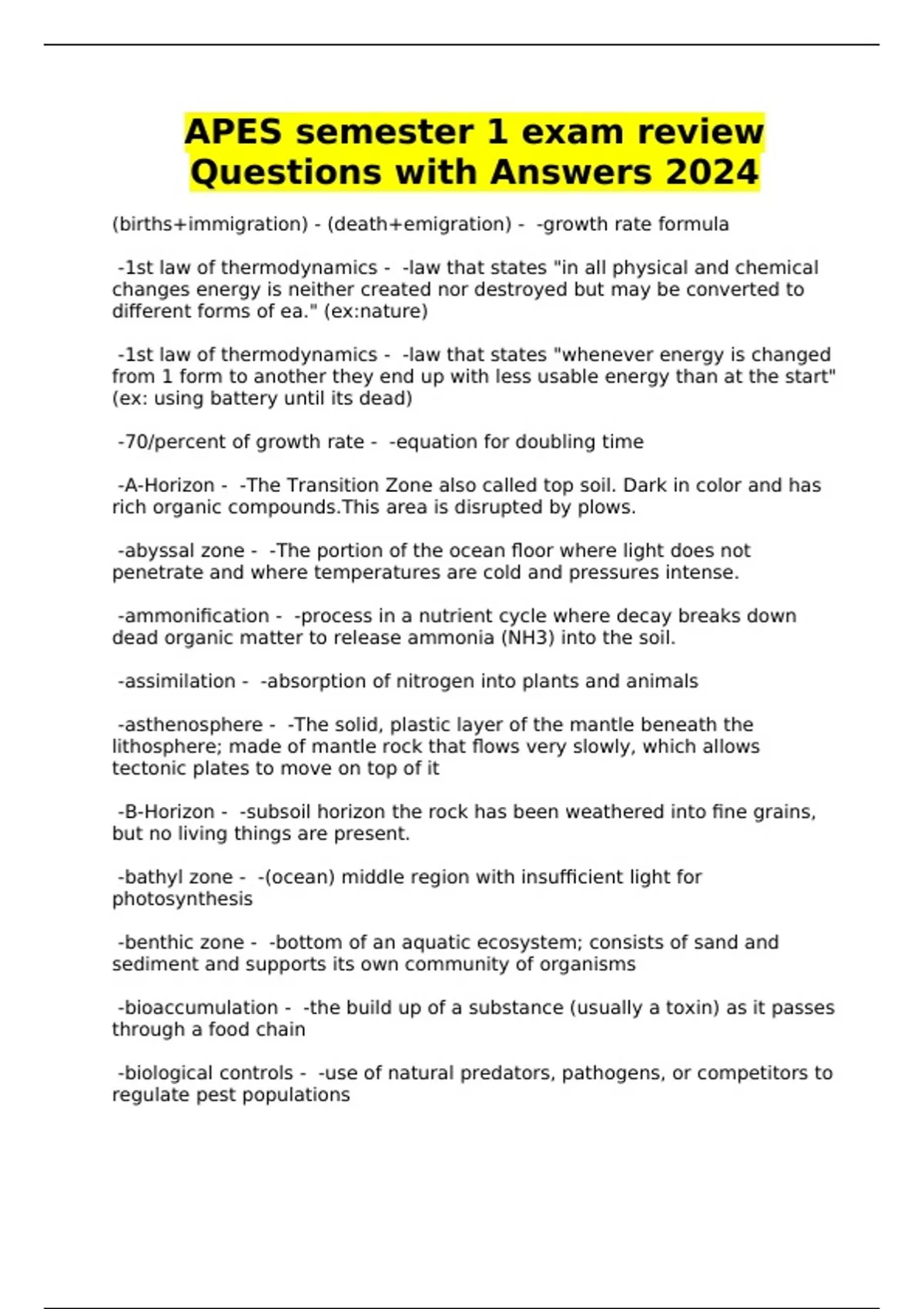 APES semester 1 exam review Questions with Answers 2024

(births+immigration) - (death+emigration) - -growth rate formula

-1st law of thermodynamics - -law that states "in all physical and chemical changes energy is neither created nor destroyed but may be converted to different forms of ea." (ex:nature)

-1st law of thermodynamics - -law that states "whenever energy is changed from 1 form to another they end up with less usable energy than at the start" (ex: using battery until its dead)

-70/percent of growth rate - -equation for doubling time

-A-Horizon - -The Transition Zone also called top soil. Dark in color and has rich organic compounds.This area is disrupted by plows.

-abyssal zone - -The portion of the ocean floor where light does not penetrate and where temperatures are cold and pressures intense.

-ammonification - -process in a nutrient cycle where decay breaks down dead organic matter to release ammonia (NH3) into the soil.

-assimilation - -absorption of nitrogen into plants and animals

-asthenosphere - -The solid, plastic layer of the mantle beneath the lithosphere; made of mantle rock that flows very slowly, which allows tectonic plates to move on top of it

-B-Horizon - -subsoil horizon the rock has been weathered into fine grains, but no living things are present.

-bathyl zone - -(ocean) middle region with insufficient light for photosynthesis

-benthic zone - -bottom of an aquatic ecosystem; consists of sand and sediment and supports its own community of organisms

-bioaccumulation - -the build up of a substance (usually a toxin) as it passes through a food chain

-biological controls - -use of natural predators, pathogens, or competitors to regulate pest populations